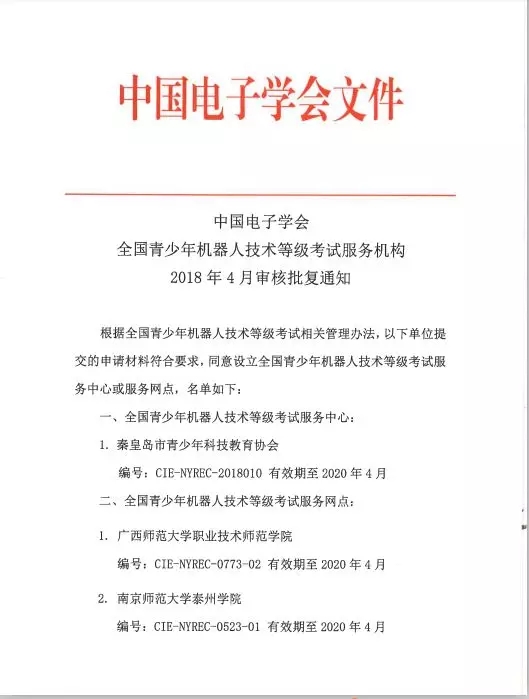 中国电子学会文件

中国电子学会
全国青少年机器人技术等级考试服务机构
2018 年 4 月审核批复通知

根据全国青少年机器人技术等级考试相关管理办法，以下单位提交的申请材料符合要求，同意设立全国青少年机器人技术等级考试服务中心或服务网点，名单如下：

一、全国青少年机器人技术等级考试服务中心：

1. 秦皇岛市青少年科技教育协会

编号：CIE-NYREC-2018010 有效期至 2020 年 4 月

二、全国青少年机器人技术等级考试服务网点：

1. 广西师范大学职业技术师范学院

编号：CIE-NYREC-0773-02 有效期至 2020 年 4 月

2. 南京师范大学泰州学院

编号：CIE-NYREC-0523-01 有效期至 2020 年 4 月